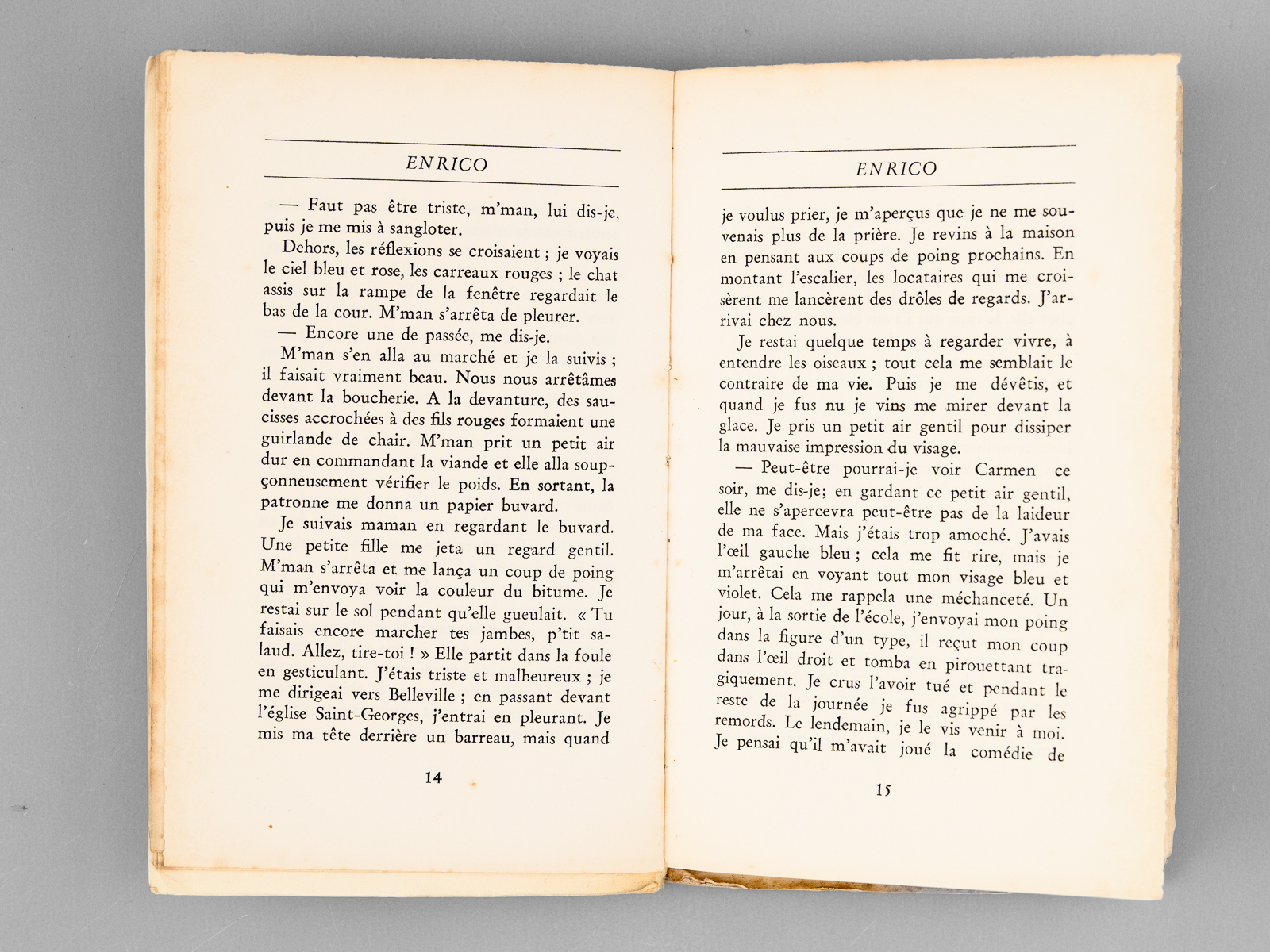 ENRICO

— Faut pas être triste, m'man, lui dis-je, puis je me mis à sangloter.

Dehors, les réflexions se croisaient ; je voyais le ciel bleu et rose, les carreaux rouges ; le chat assis sur la rampe de la fenêtre regardait le bas de la cour. M'man s'arrêta de pleurer.

— Encore une de passée, me dis-je.

M'man s'en alla au marché et je la suivis ; il faisait vraiment beau. Nous nous arrêtâmes devant la boucherie. A la devanture, des saucisses accrochées à des fils rouges formaient une guirlande de chair. M'man prit un petit air dur en commandant la viande et elle alla soupçonneusement vérifier le poids. En sortant, la patronne me donna un papier buvard.

Je suivais maman en regardant le buvard. Une petite fille me jeta un regard gentil. M'man s'arrêta et me lança un coup de poing qui m'envoya voir la couleur du bitume. Je restai sur le sol pendant qu'elle gueulait. « Tu faisais encore marcher tes jambes, p'tit salaud. Allez, tire-toi ! » Elle partit dans la foule en gesticulant. J'étais triste et malheureux ; je me dirigeai vers Belleville ; en passant devant l'église Saint-Georges, j'entrai en pleurant. Je mis ma tête derrière un barreau, mais quand

14

ENRICO

je voulus prier, je m'aperçus que je ne me souvenais plus de la prière. Je revins à la maison en pensant aux coups de poing prochains. En montant l'escalier, les locataires qui me croisèrent me lancèrent des drôles de regards. J'arrivai chez nous.

Je restai quelque temps à regarder vivre, à entendre les oiseaux ; tout cela me semblait le contraire de ma vie. Puis je me dévêtis, et quand je fus nu je vins me mirer devant la glace. Je pris un petit air gentil pour dissiper la mauvaise impression du visage.

— Peut-être pourrai-je voir Carmen ce soir, me dis-je; en gardant ce petit air gentil, elle ne s'apercevra peut-être pas de la laideur de ma face. Mais j'étais trop amoché. J'avais l'œil gauche bleu ; cela me fit rire, mais je m'arrêtai en voyant tout mon visage bleu et violet. Cela me rappela une méchanceté. Un jour, à la sortie de l'école, j'envoyai mon poing dans la figure d'un type, il reçut mon coup dans l'œil droit et tomba en pirouettant tragiquement. Je crus l'avoir tué et pendant le reste de la journée je fus agrippé par les remords. Le lendemain, je le vis venir à moi. Je pensai qu'il m'avait joué la comédie de

15